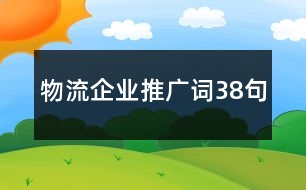 物流企业推广词38句